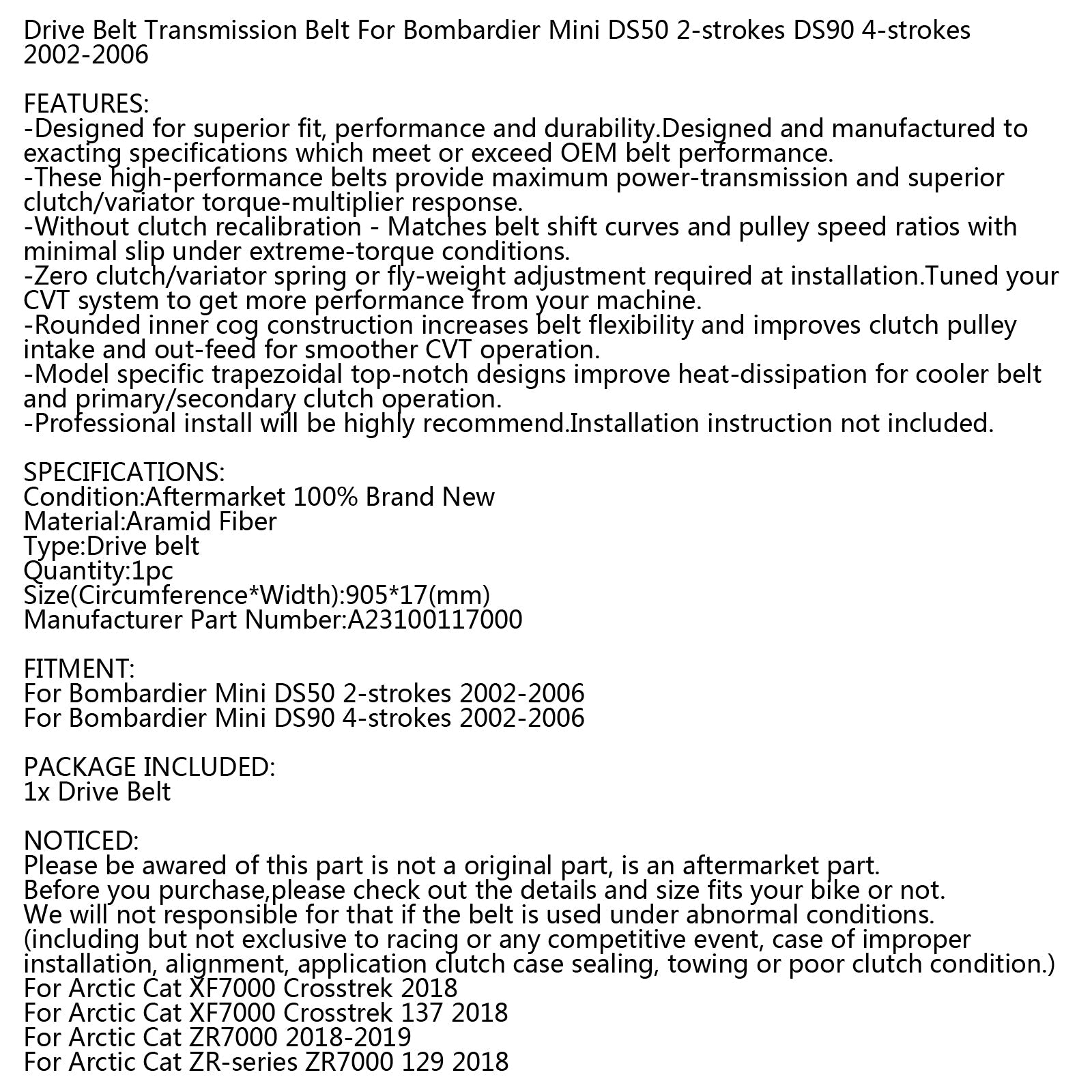 Drive Belt Transmission Belt For Bombardier Mini DS50 2-strokes DS90 4-strokes 2002-2006

FEATURES:
-Designed for superior fit, performance and durability.Designed and manufactured to exacting specifications which meet or exceed OEM belt performance.
-These high-performance belts provide maximum power-transmission and superior clutch/variator torque-multiplier response.
-Without clutch recalibration - Matches belt shift curves and pulley speed ratios with minimal slip under extreme-torque conditions.
-Zero clutch/variator spring or fly-weight adjustment required at installation.Tuned your CVT system to get more performance from your machine.
-Rounded inner cog construction increases belt flexibility and improves clutch pulley intake and out-feed for smoother CVT operation.
-Model specific trapezoidal top-notch designs improve heat-dissipation for cooler belt and primary/secondary clutch operation.
-Professional install will be highly recommend.Installation instruction not included.

SPECIFICATIONS:
Condition:Aftermarket 100% Brand New
Material:Aramid Fiber
Type:Drive belt
Quantity:1pc
Size(Circumference*Width):905*17(mm)
Manufacturer Part Number:A23100117000

FITMENT:
For Bombardier Mini DS50 2-strokes 2002-2006
For Bombardier Mini DS90 4-strokes 2002-2006

PACKAGE INCLUDED:
1x Drive Belt

NOTICED:
Please be awared of this part is not a original part, is an aftermarket part.
Before you purchase,please check out the details and size fits your bike or not.
We will not responsible for that if the belt is used under abnormal conditions.
(including but not exclusive to racing or any competitive event, case of improper installation, alignment, application clutch case sealing, towing or poor clutch condition.)
For Arctic Cat XF7000 Crosstrek 2018
For Arctic Cat XF7000 Crosstrek 137 2018
For Arctic Cat ZR7000 2018-2019
For Arctic Cat ZR-series ZR7000 129 2018